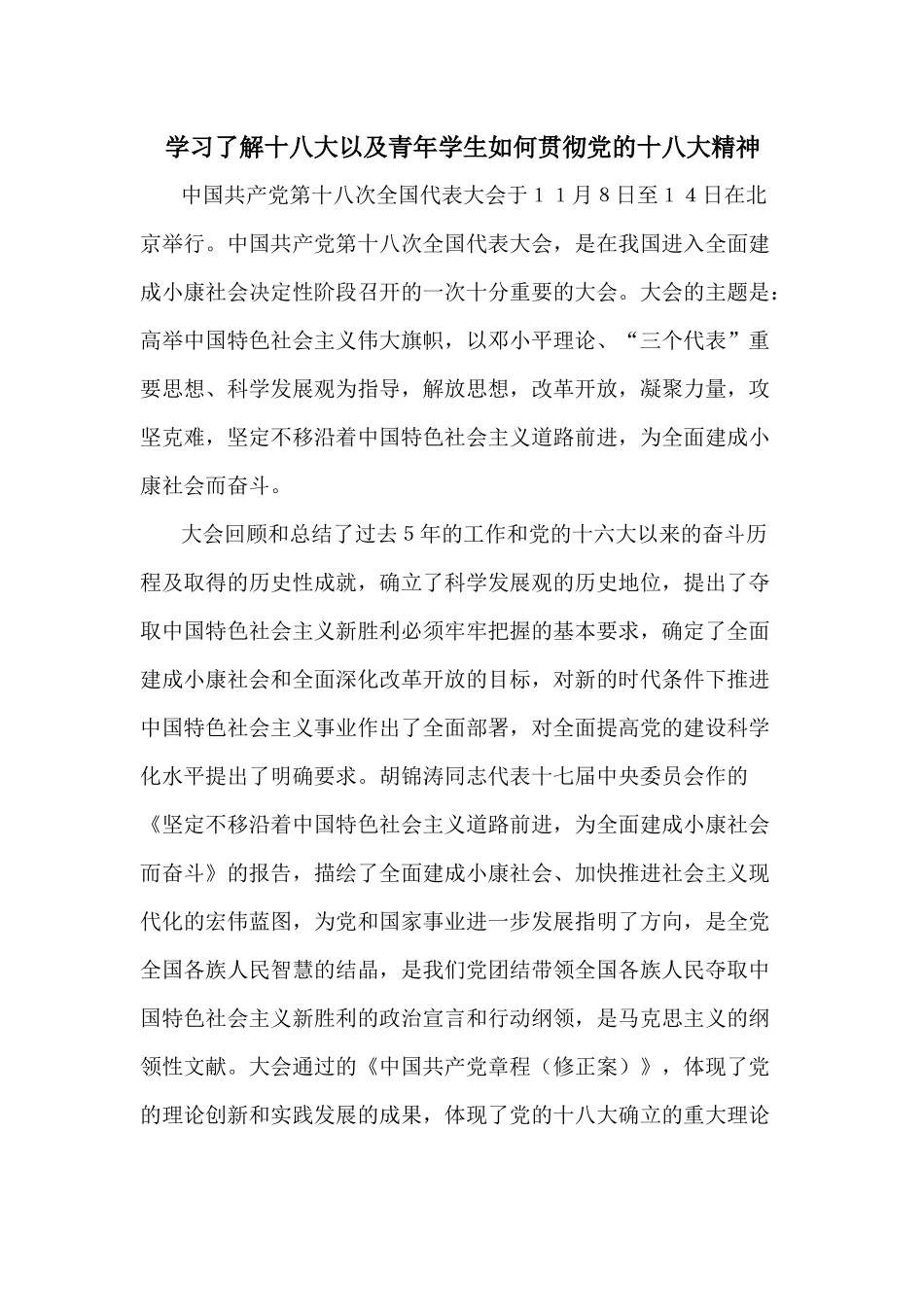 学习了解十八大以及青年学生如何贯彻党的十八大精神

中国共产党第十八次全国代表大会于１１月８日至１４日在北京举行。中国共产党第十八次全国代表大会，是在我国进入全面建成小康社会决定性阶段召开的一次十分重要的大会。大会的主题是：高举中国特色社会主义伟大旗帜，以邓小平理论、“三个代表”重要思想、科学发展观为指导，解放思想，改革开放，凝聚力量，攻坚克难，坚定不移沿着中国特色社会主义道路前进，为全面建成小康社会而奋斗。

大会回顾和总结了过去５年的工作和党的十六大以来的奋斗历程及取得的历史性成就，确立了科学发展观的历史地位，提出了夺取中国特色社会主义新胜利必须牢牢把握的基本要求，确定了全面建成小康社会和全面深化改革开放的目标，对新的时代条件下推进中国特色社会主义事业作出了全面部署，对全面提高党的建设科学化水平提出了明确要求。胡锦涛同志代表十七届中央委员会作的《坚定不移沿着中国特色社会主义道路前进，为全面建成小康社会而奋斗》的报告，描绘了全面建成小康社会、加快推进社会主义现代化的宏伟蓝图，为党和国家事业进一步发展指明了方向，是全党全国各族人民智慧的结晶，是我们党团结带领全国各族人民夺取中国特色社会主义新胜利的政治宣言和行动纲领，是马克思主义的纲领性文献。大会通过的《中国共产党章程（修正案）》，体现了党的理论创新和实践发展的成果，体现了党的十八大确立的重大理论